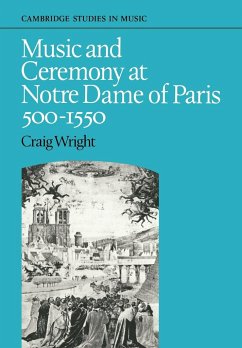 CAMBRIDGE STUDIES IN MUSIC

Music and Ceremony at Notre Dame of Paris 500-1550

Craig Wright